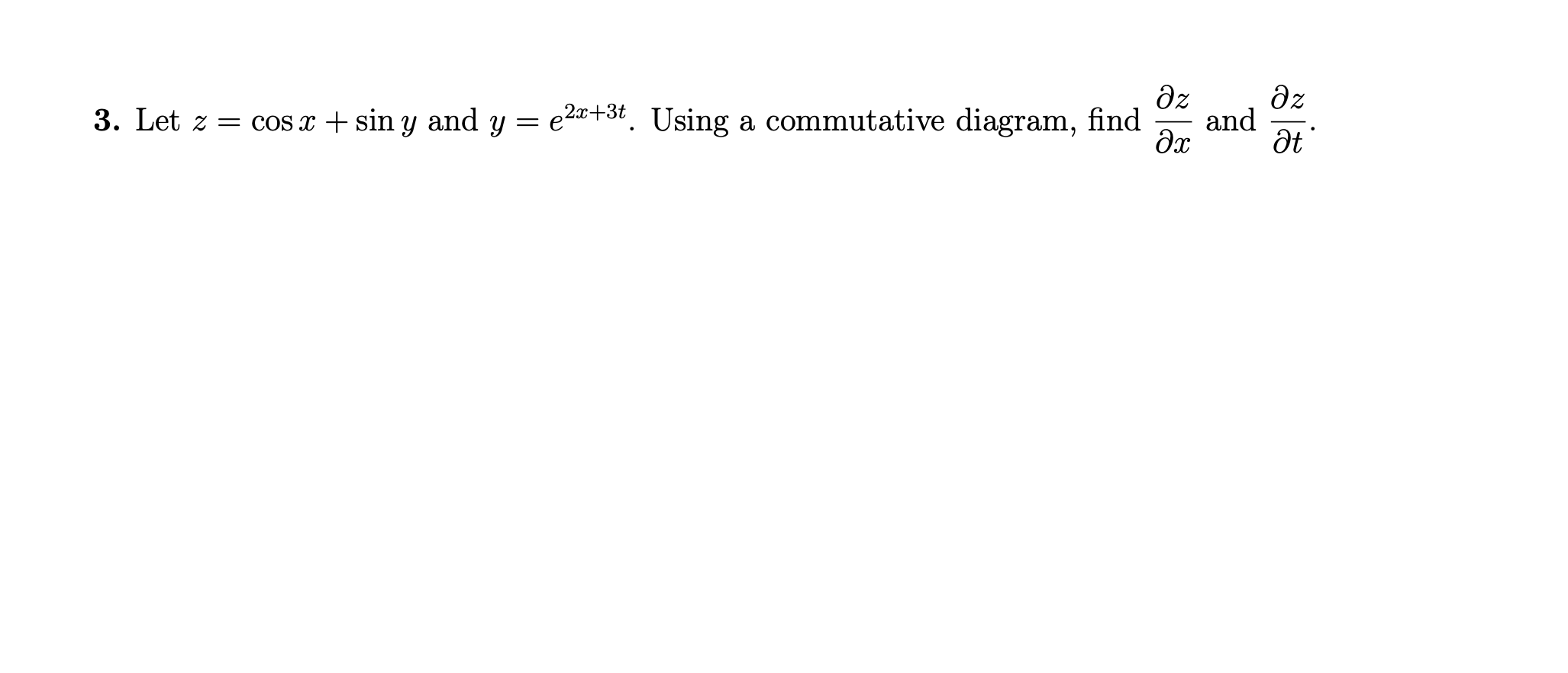 3. Let $z = \cos x + \sin y$ and $y = e^{2x+3t}$. Using a commutative diagram, find $\frac{\partial z}{\partial x}$ and $\frac{\partial z}{\partial t}$.